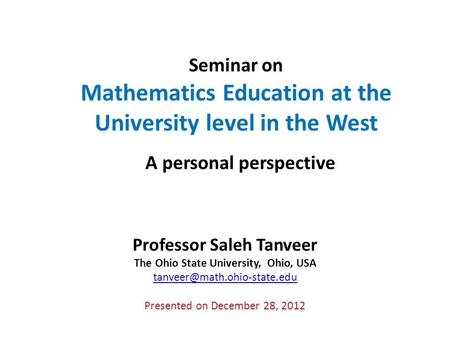 Seminar on

Mathematics Education at the University level in the West

A personal perspective

Professor Saleh Tanveer
The Ohio State University, Ohio, USA
tanveer@math.ohio-state.edu

Presented on December 28, 2012